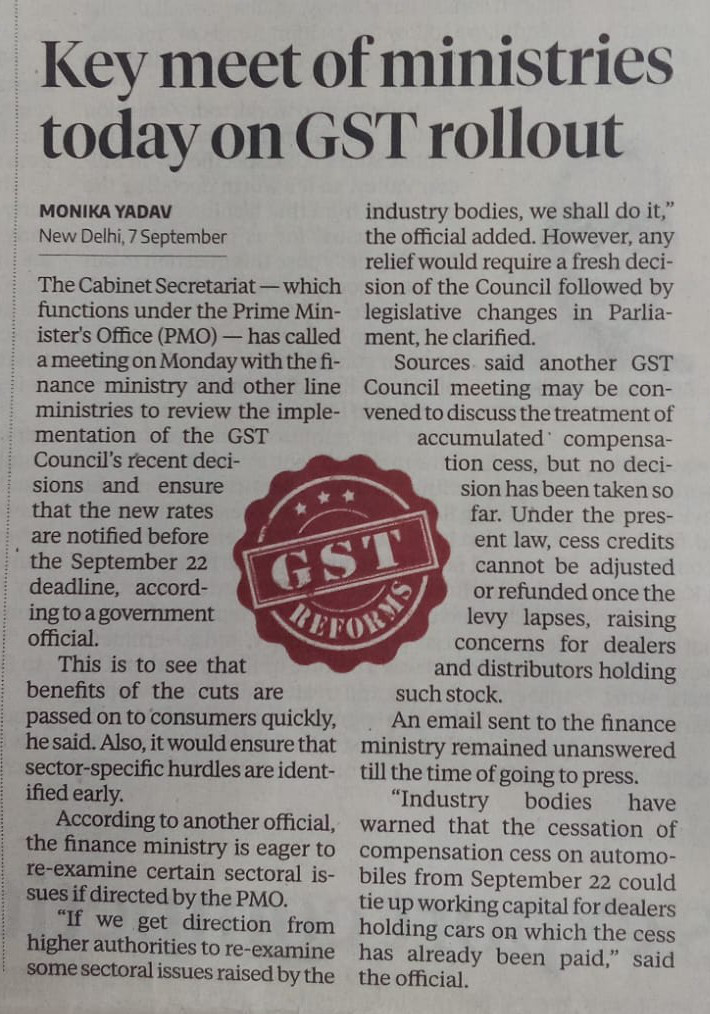 Key meet of ministries today on GST rollout

MONIKA YADAV
New Delhi, 7 September

The Cabinet Secretariat — which functions under the Prime Minister's Office (PMO) — has called a meeting on Monday with the finance ministry and other line ministries to review the implementation of the GST Council's recent decisions and ensure that the new rates are notified before the September 22 deadline, according to a government official.

This is to see that benefits of the cuts are passed on to consumers quickly, he said. Also, it would ensure that sector-specific hurdles are identified early.

According to another official, the finance ministry is eager to re-examine certain sectoral issues if directed by the PMO.

"If we get direction from higher authorities to re-examine some sectoral issues raised by the industry bodies, we shall do it," the official added. However, any relief would require a fresh decision of the Council followed by legislative changes in Parliament, he clarified.

Sources said another GST Council meeting may be convened to discuss the treatment of accumulated compensation cess, but no decision has been taken so far. Under the present law, cess credits cannot be adjusted or refunded once the levy lapses, raising concerns for dealers and distributors holding such stock.

An email sent to the finance ministry remained unanswered till the time of going to press.

"Industry bodies have warned that the cessation of compensation cess on automobiles from September 22 could tie up working capital for dealers holding cars on which the cess has already been paid," said the official.

GST
REFORMS